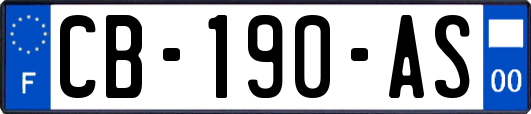 F
CB-190-AS
00